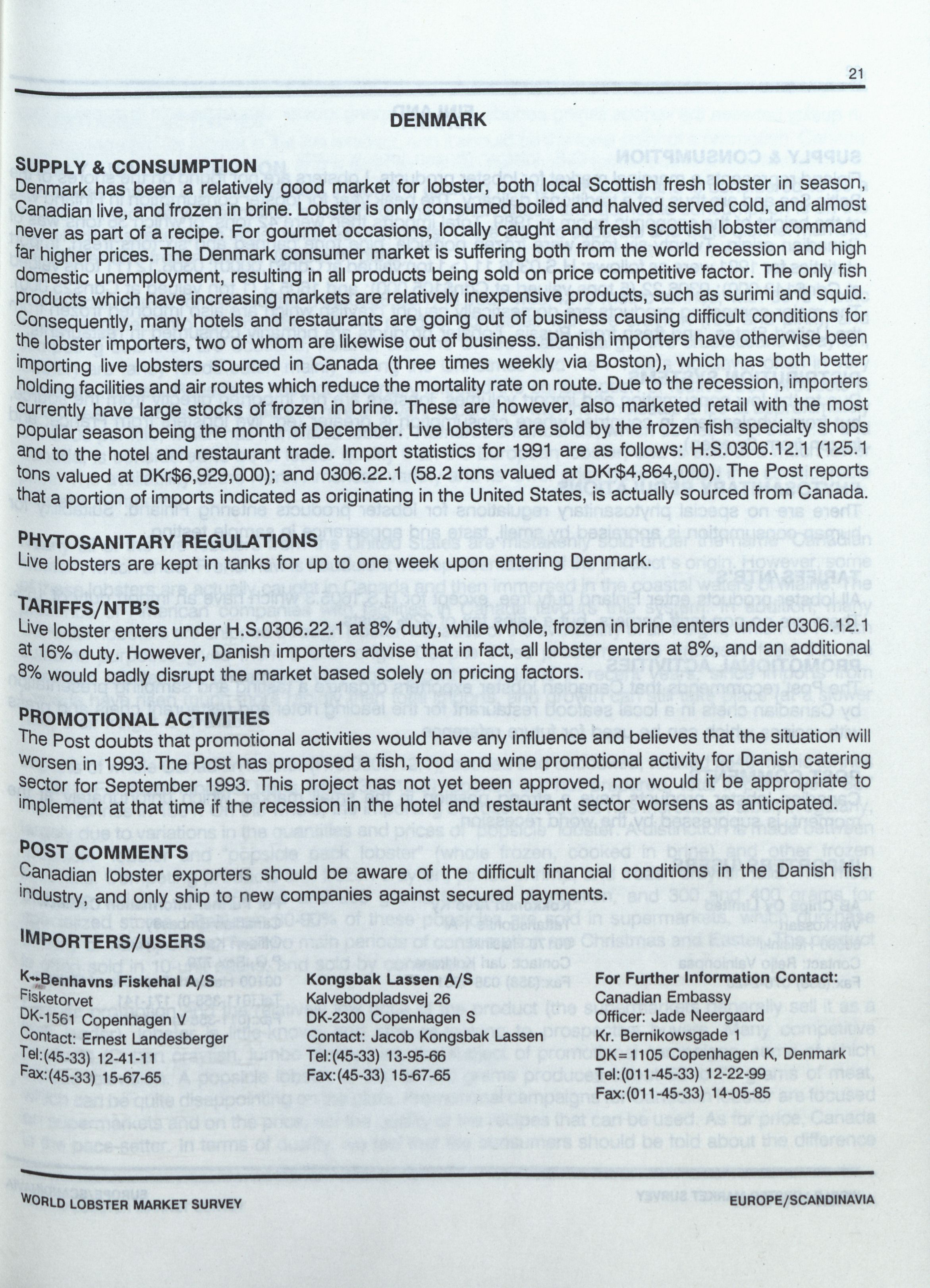 21

DENMARK

SUPPLY & CONSUMPTION

Denmark has been a relatively good market for lobster, both local Scottish fresh lobster in season, Canadian live, and frozen in brine. Lobster is only consumed boiled and halved served cold, and almost never as part of a recipe. For gourmet occasions, locally caught and fresh scottish lobster command far higher prices. The Denmark consumer market is suffering both from the world recession and high domestic unemployment, resulting in all products being sold on price competitive factor. The only fish products which have increasing markets are relatively inexpensive products, such as surimi and squid. Consequently, many hotels and restaurants are going out of business causing difficult conditions for the lobster importers, two of whom are likewise out of business. Danish importers have otherwise been importing live lobsters sourced in Canada (three times weekly via Boston), which has both better holding facilities and air routes which reduce the mortality rate on route. Due to the recession, importers currently have large stocks of frozen in brine. These are however, also marketed retail with the most popular season being the month of December. Live lobsters are sold by the frozen fish specialty shops and to the hotel and restaurant trade. Import statistics for 1991 are as follows: H.S.0306.12.1 (125.1 tons valued at DKr$6,929,000); and 0306.22.1 (58.2 tons valued at DKr$4,864,000). The Post reports that a portion of imports indicated as originating in the United States, is actually sourced from Canada.

PHYTOSANITARY REGULATIONS

Live lobsters are kept in tanks for up to one week upon entering Denmark.

TARIFFS/NTB'S

Live lobster enters under H.S.0306.22.1 at 8% duty, while whole, frozen in brine enters under 0306.12.1 at 16% duty. However, Danish importers advise that in fact, all lobster enters at 8%, and an additional 8% would badly disrupt the market based solely on pricing factors.

PROMOTIONAL ACTIVITIES

The Post doubts that promotional activities would have any influence and believes that the situation will worsen in 1993. The Post has proposed a fish, food and wine promotional activity for Danish catering sector for September 1993. This project has not yet been approved, nor would it be appropriate to implement at that time if the recession in the hotel and restaurant sector worsens as anticipated.

POST COMMENTS

Canadian lobster exporters should be aware of the difficult financial conditions in the Danish fish industry, and only ship to new companies against secured payments.

IMPORTERS/USERS

K↔Benhavns Fiskehal A/S
Fisketorvet
DK-1561 Copenhagen V
Contact: Ernest Landesberger
Tel:(45-33) 12-41-11
Fax:(45-33) 15-67-65

Kongsbak Lassen A/S
Kalvebodpladsvej 26
DK-2300 Copenhagen S
Contact: Jacob Kongsbak Lassen
Tel:(45-33) 13-95-66
Fax:(45-33) 15-67-65

For Further Information Contact:
Canadian Embassy
Officer: Jade Neergaard
Kr. Bernikowsgade 1
DK=1105 Copenhagen K, Denmark
Tel:(011-45-33) 12-22-99
Fax:(011-45-33) 14-05-85

WORLD LOBSTER MARKET SURVEY
EUROPE/SCANDINAVIA